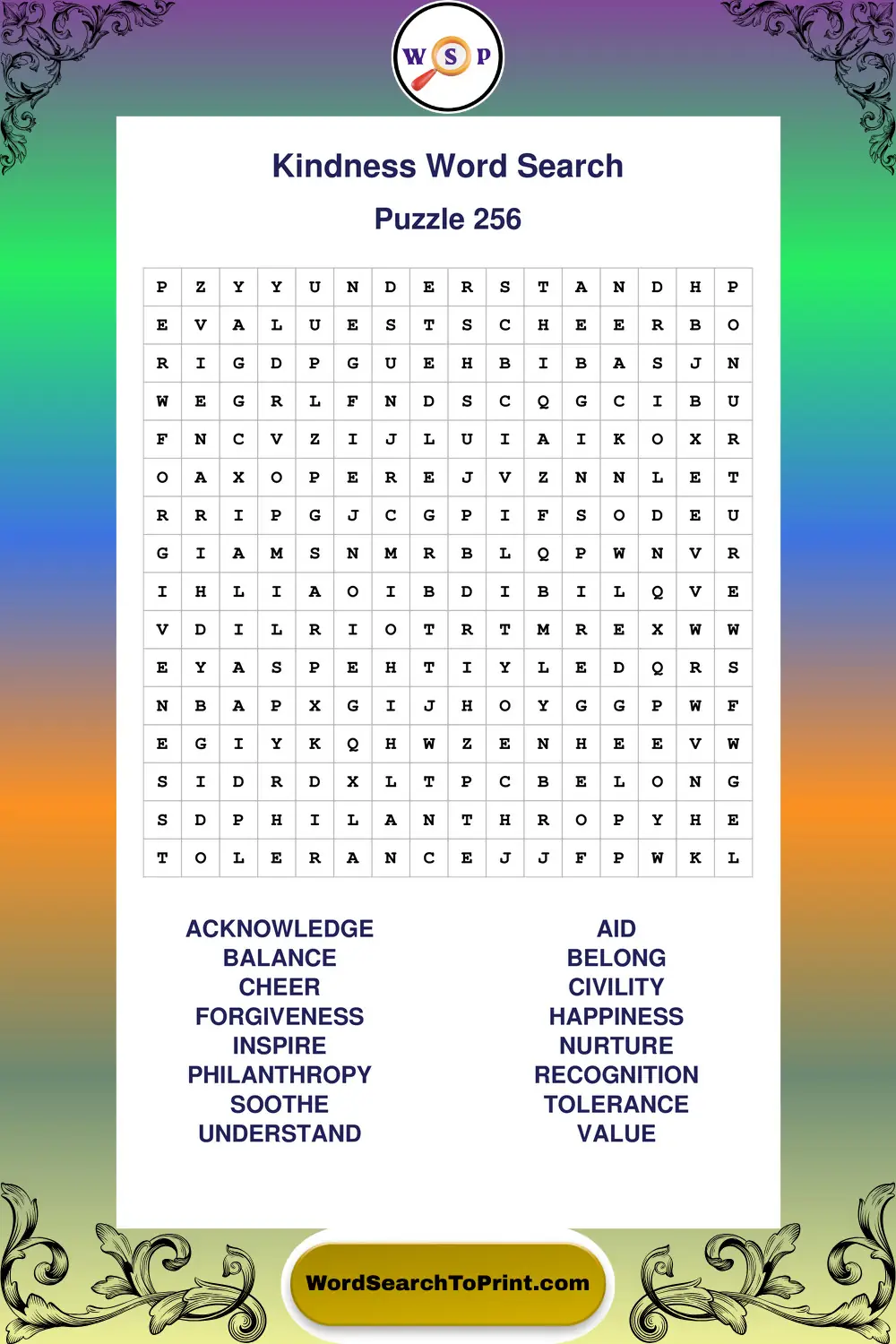 W S P

Kindness Word Search

Puzzle 256

| P | Z | Y | Y | U | N | D | E | R | S | T | A | N | D | H | P |
|---|---|---|---|---|---|---|---|---|---|---|---|---|---|---|---|
| E | V | A | L | U | E | S | T | S | C | H | E | E | R | B | O |
| R | I | G | D | P | G | U | E | H | B | I | B | A | S | J | N |
| W | E | G | R | L | F | N | D | S | C | Q | G | C | I | B | U |
| F | N | C | V | Z | I | J | L | U | I | A | I | K | O | X | R |
| O | A | X | O | P | E | R | E | J | V | Z | N | N | L | E | T |
| R | R | I | P | G | J | C | G | P | I | F | S | O | D | E | U |
| G | I | A | M | S | N | M | R | B | L | Q | P | W | N | V | R |
| I | H | L | I | A | O | I | B | D | I | B | I | L | Q | V | E |
| V | D | I | L | R | I | O | T | R | T | M | R | E | X | W | W |
| E | Y | A | S | P | E | H | T | I | Y | L | E | D | Q | R | S |
| N | B | A | P | X | G | I | J | H | O | Y | G | G | P | W | F |
| E | G | I | Y | K | Q | H | W | Z | E | N | H | E | E | V | W |
| S | I | D | R | D | X | L | T | P | C | B | E | L | O | N | G |
| S | D | P | H | I | L | A | N | T | H | R | O | P | Y | H | E |
| T | O | L | E | R | A | N | C | E | J | J | F | P | W | K | L |

ACKNOWLEDGE
BALANCE
CHEER
FORGIVENESS
INSPIRE
PHILANTHROPY
SOOTHE
UNDERSTAND

AID
BELONG
CIVILITY
HAPPINESS
NURTURE
RECOGNITION
TOLERANCE
VALUE

WordSearchToPrint.com